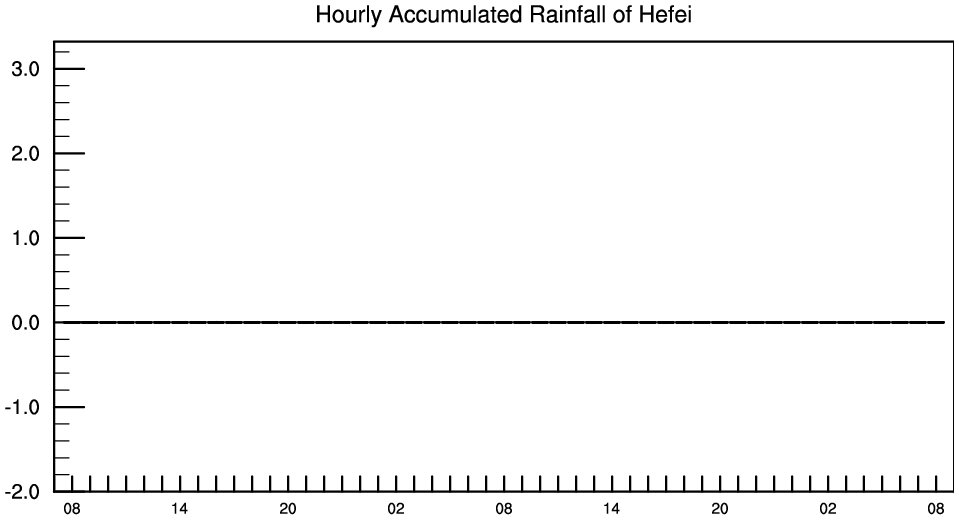 Hourly Accumulated Rainfall of Hefei

3.0
2.0
1.0
0.0
-1.0
-2.0

08 14 20 02 08 14 20 02 08